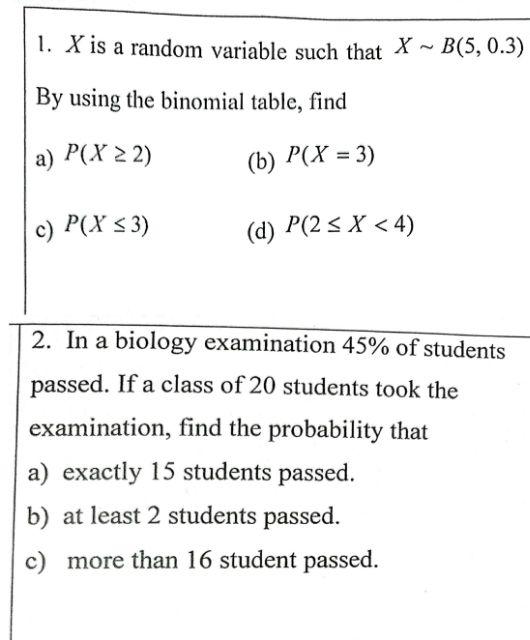 1. $X$ is a random variable such that $X \sim B(5, 0.3)$

By using the binomial table, find

a) $P(X \geq 2)$

(b) $P(X = 3)$

c) $P(X \leq 3)$

(d) $P(2 \leq X < 4)$

2. In a biology examination 45% of students passed. If a class of 20 students took the examination, find the probability that

a) exactly 15 students passed.

b) at least 2 students passed.

c) more than 16 student passed.